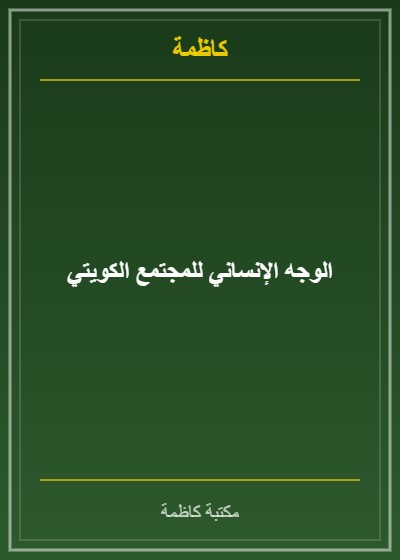 كاظمة

الوجه الإنساني للمجتمع الكويتي

مكتبة كاظمة